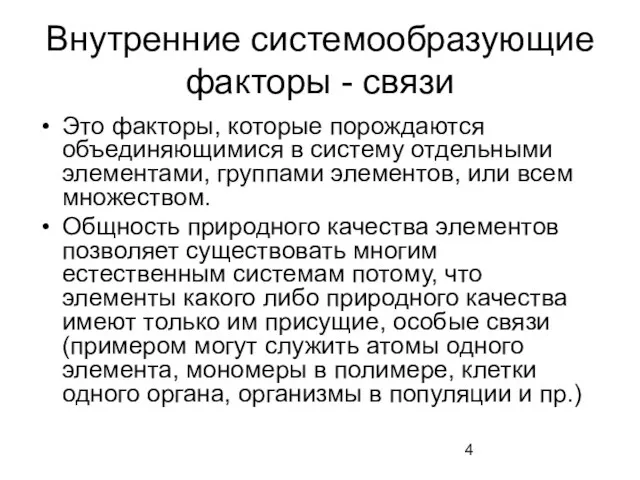 Внутренние системообразующие факторы - связи

• Это факторы, которые порождаются объединяющимися в систему отдельными элементами, группами элементов, или всем множеством.

• Общность природного качества элементов позволяет существовать многим естественным системам потому, что элементы какого либо природного качества имеют только им присущие, особые связи (примером могут служить атомы одного элемента, мономеры в полимере, клетки одного органа, организмы в популяции и пр.)

4